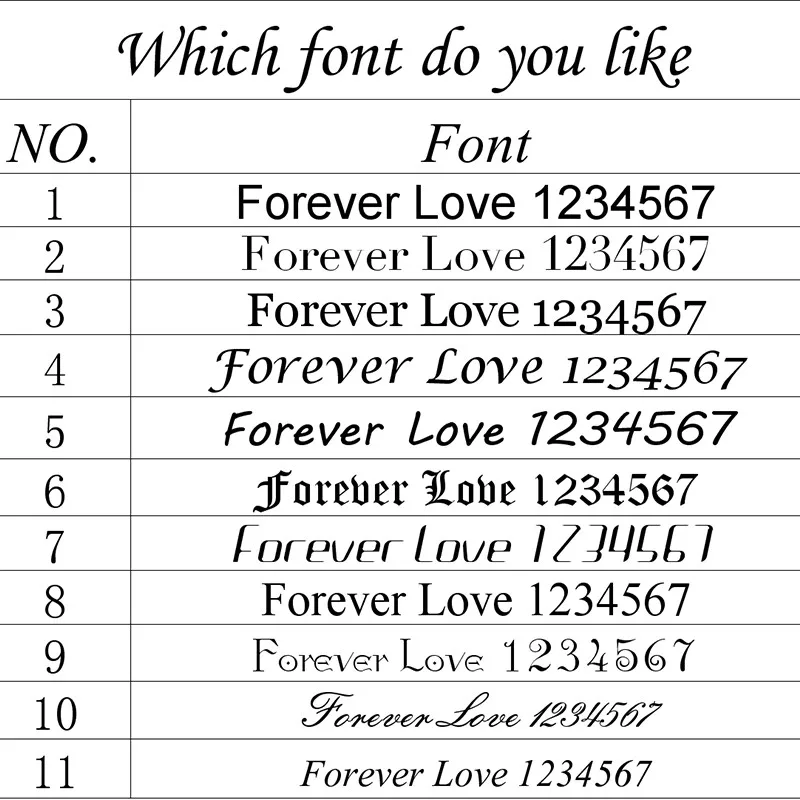 Which font do you like

| NO. | Font |
|---|---|
| 1 | Forever Love 1234567 |
| 2 | Forever Love 1234567 |
| 3 | Forever Love 1234567 |
| 4 | Forever Love 1234567 |
| 5 | Forever Love 1234567 |
| 6 | Forever Love 1234567 |
| 7 | Forever Love 1234567 |
| 8 | Forever Love 1234567 |
| 9 | Forever Love 1234567 |
| 10 | Forever Love 1234567 |
| 11 | Forever Love 1234567 |